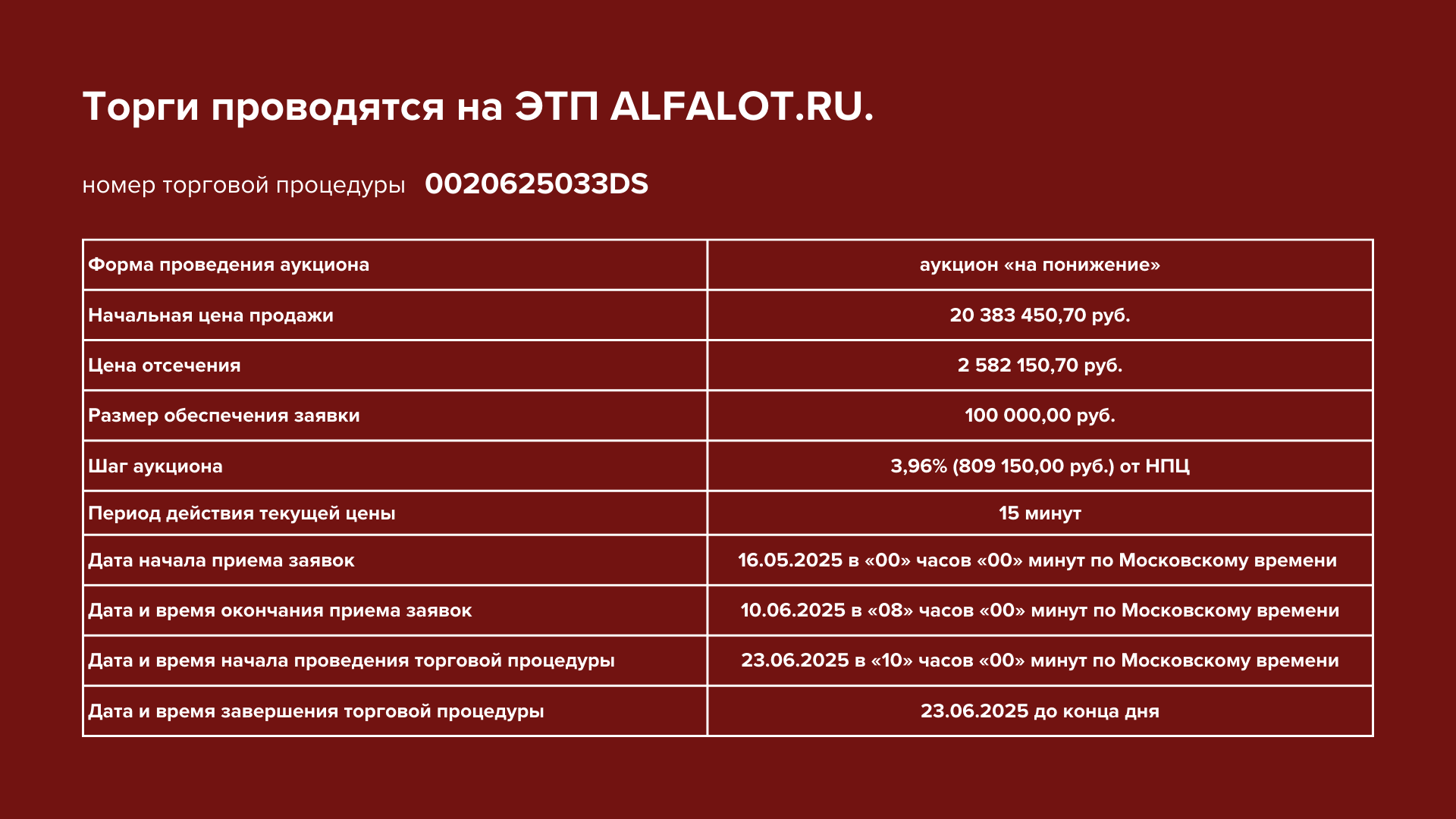 Торги проводятся на ЭТП ALFALOT.RU.

номер торговой процедуры 0020625033DS

| Форма проведения аукциона | аукцион «на понижение» |
|---|---|
| Начальная цена продажи | 20 383 450,70 руб. |
| Цена отсечения | 2 582 150,70 руб. |
| Размер обеспечения заявки | 100 000,00 руб. |
| Шаг аукциона | 3,96% (809 150,00 руб.) от НПЦ |
| Период действия текущей цены | 15 минут |
| Дата начала приема заявок | 16.05.2025 в «00» часов «00» минут по Московскому времени |
| Дата и время окончания приема заявок | 10.06.2025 в «08» часов «00» минут по Московскому времени |
| Дата и время начала проведения торговой процедуры | 23.06.2025 в «10» часов «00» минут по Московскому времени |
| Дата и время завершения торговой процедуры | 23.06.2025 до конца дня |